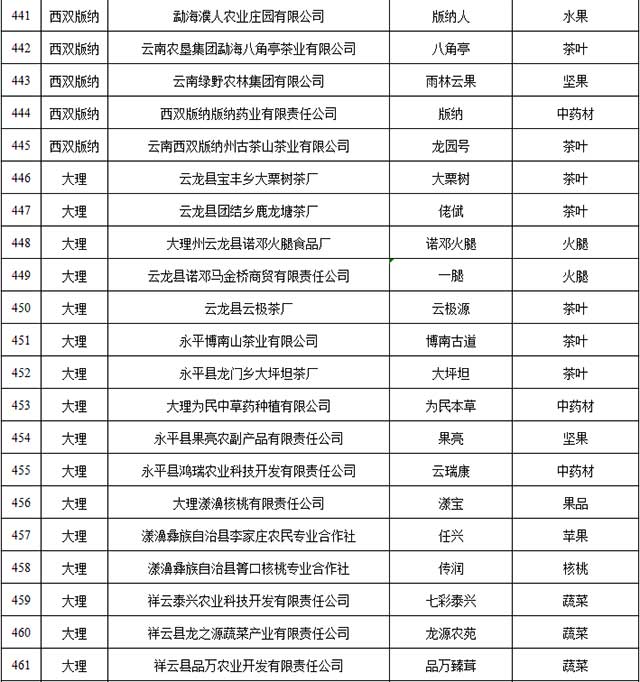 | 441 | 西双版纳 | 勐海濮人农业庄园有限公司 | 版纳人 | 水果 |
|---|---|---|---|---|
| 442 | 西双版纳 | 云南农垦集团勐海八角亭茶业有限公司 | 八角亭 | 茶叶 |
| 443 | 西双版纳 | 云南绿野农林集团有限公司 | 雨林云果 | 坚果 |
| 444 | 西双版纳 | 西双版纳版纳药业有限责任公司 | 版纳 | 中药材 |
| 445 | 西双版纳 | 云南西双版纳州古茶山茶业有限公司 | 龙园号 | 茶叶 |
| 446 | 大理 | 云龙县宝丰乡大栗树茶厂 | 大栗树 | 茶叶 |
| 447 | 大理 | 云龙县团结乡鹿龙塘茶厂 | 佬倵 | 茶叶 |
| 448 | 大理 | 大理州云龙县诺邓火腿食品厂 | 诺邓火腿 | 火腿 |
| 449 | 大理 | 云龙县诺邓马金桥商贸有限责任公司 | 一腿 | 火腿 |
| 450 | 大理 | 云龙县云极茶厂 | 云极源 | 茶叶 |
| 451 | 大理 | 永平博南山茶业有限公司 | 博南古道 | 茶叶 |
| 452 | 大理 | 永平县龙门乡大坪坦茶厂 | 大坪坦 | 茶叶 |
| 453 | 大理 | 大理为民中草药种植有限公司 | 为民本草 | 中药材 |
| 454 | 大理 | 永平县果亮农副产品有限责任公司 | 果亮 | 坚果 |
| 455 | 大理 | 永平县鸿瑞农业科技开发有限责任公司 | 云瑞康 | 中药材 |
| 456 | 大理 | 大理漾濞核桃有限责任公司 | 漾宝 | 果品 |
| 457 | 大理 | 漾濞彝族自治县李家庄农民专业合作社 | 任兴 | 苹果 |
| 458 | 大理 | 漾濞彝族自治县箐口核桃专业合作社 | 传润 | 核桃 |
| 459 | 大理 | 祥云泰兴农业科技开发有限责任公司 | 七彩泰兴 | 蔬菜 |
| 460 | 大理 | 祥云县龙之源蔬菜产业有限责任公司 | 龙源农苑 | 蔬菜 |
| 461 | 大理 | 祥云县品万农业开发有限责任公司 | 品万臻茸 | 蔬菜 |